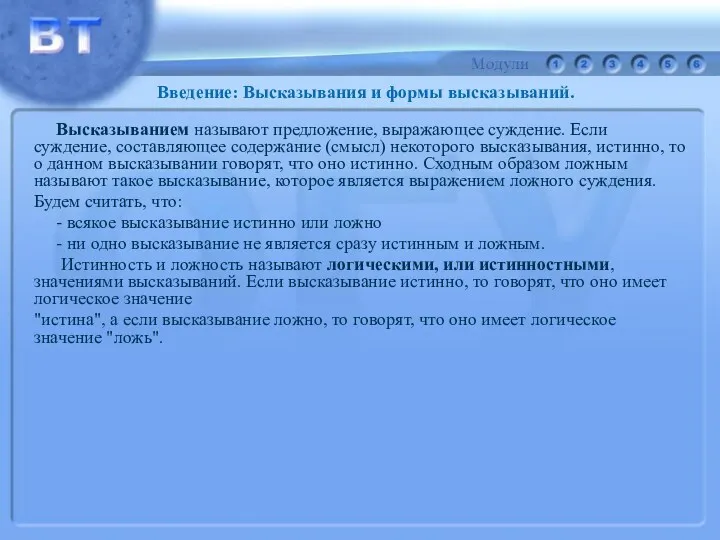 BT

Модули 1 2 3 4 5 6

Введение: Высказывания и формы высказываний.

Высказыванием называют предложение, выражающее суждение. Если суждение, составляющее содержание (смысл) некоторого высказывания, истинно, то о данном высказывании говорят, что оно истинно. Сходным образом ложным называют такое высказывание, которое является выражением ложного суждения.

Будем считать, что:

- всякое высказывание истинно или ложно

- ни одно высказывание не является сразу истинным и ложным.

Истинность и ложность называют логическими, или истинностными, значениями высказываний. Если высказывание истинно, то говорят, что оно имеет логическое значение

"истина", а если высказывание ложно, то говорят, что оно имеет логическое значение "ложь".